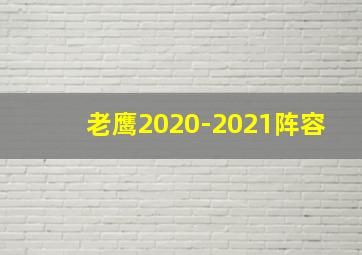 老鹰2020-2021阵容